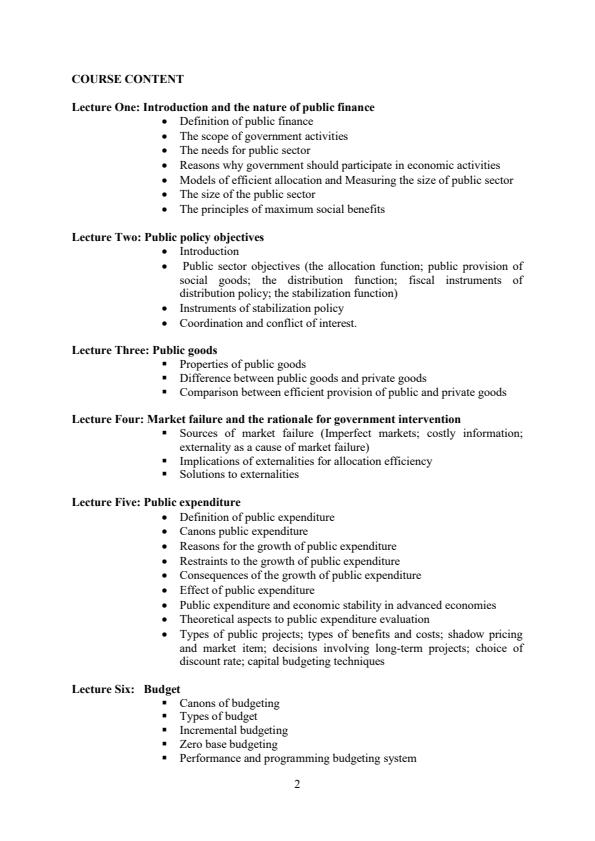 COURSE CONTENT

Lecture One: Introduction and the nature of public finance
- Definition of public finance
- The scope of government activities
- The needs for public sector
- Reasons why government should participate in economic activities
- Models of efficient allocation and Measuring the size of public sector
- The size of the public sector
- The principles of maximum social benefits

Lecture Two: Public policy objectives
- Introduction
- Public sector objectives (the allocation function; public provision of social goods; the distribution function; fiscal instruments of distribution policy; the stabilization function)
- Instruments of stabilization policy
- Coordination and conflict of interest.

Lecture Three: Public goods
- Properties of public goods
- Difference between public goods and private goods
- Comparison between efficient provision of public and private goods

Lecture Four: Market failure and the rationale for government intervention
- Sources of market failure (Imperfect markets; costly information; externality as a cause of market failure)
- Implications of externalities for allocation efficiency
- Solutions to externalities

Lecture Five: Public expenditure
- Definition of public expenditure
- Canons public expenditure
- Reasons for the growth of public expenditure
- Restraints to the growth of public expenditure
- Consequences of the growth of public expenditure
- Effect of public expenditure
- Public expenditure and economic stability in advanced economies
- Theoretical aspects to public expenditure evaluation
- Types of public projects; types of benefits and costs; shadow pricing and market item; decisions involving long-term projects; choice of discount rate; capital budgeting techniques

Lecture Six: Budget
- Canons of budgeting
- Types of budget
- Incremental budgeting
- Zero base budgeting
- Performance and programming budgeting system

2